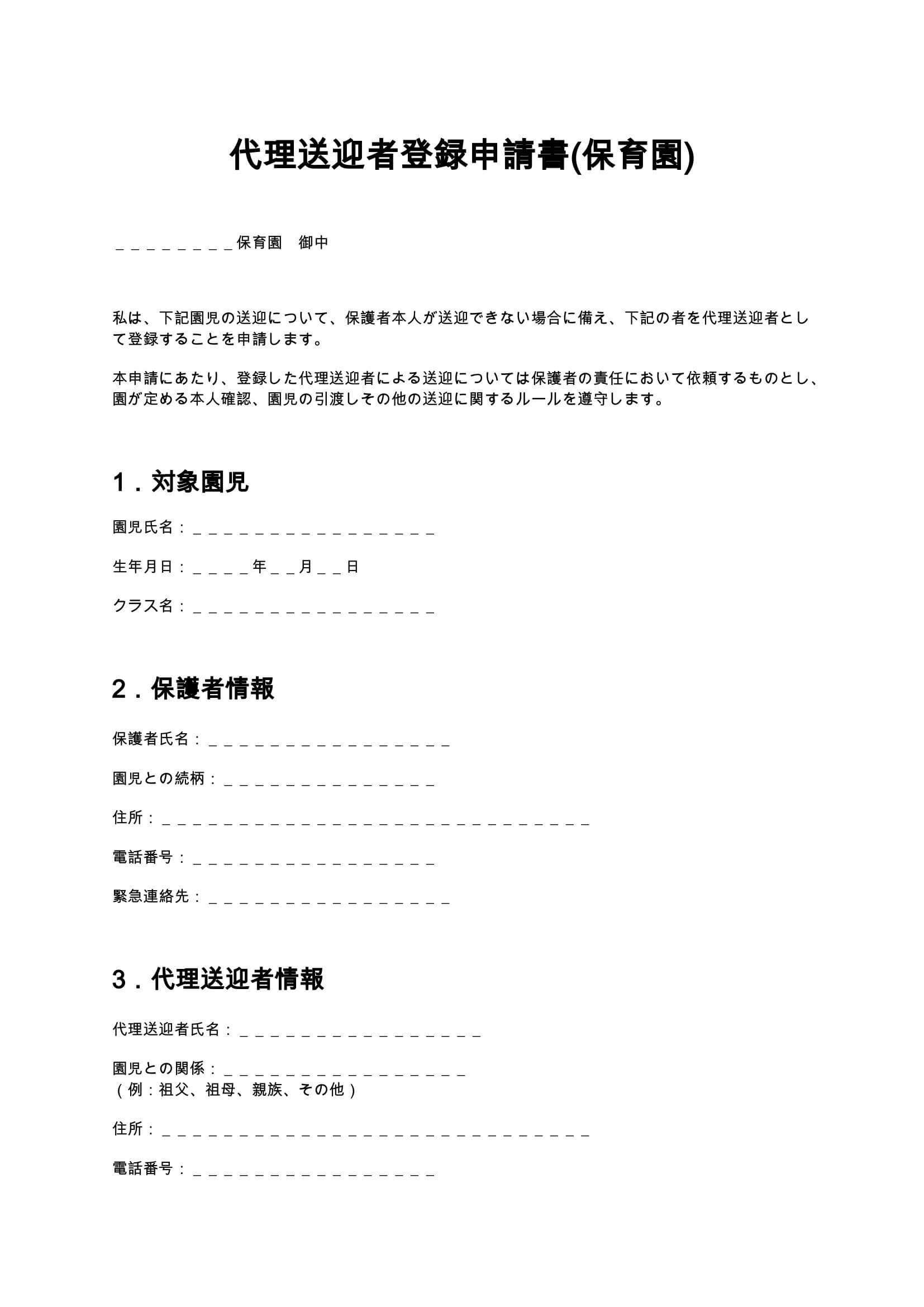 代理送迎者登録申請書(保育園)

____保育園　御中

私は、下記園児の送迎について、保護者本人が送迎できない場合に備え、下記の者を代理送迎者として登録することを申請します。

本申請にあたり、登録した代理送迎者による送迎については保護者の責任において依頼するものとし、園が定める本人確認、園児の引渡しその他の送迎に関するルールを遵守します。

1．対象園児

園児氏名：____

生年月日：____年____月____日

クラス名：____

2．保護者情報

保護者氏名：____

園児との続柄：____

住所：____

電話番号：____

緊急連絡先：____

3．代理送迎者情報

代理送迎者氏名：____

園児との関係：____
（例：祖父、祖母、親族、その他）

住所：____

電話番号：____